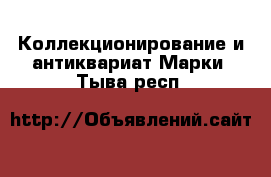 Коллекционирование и антиквариат Марки Тыва респ

http://Объявлений.сайт